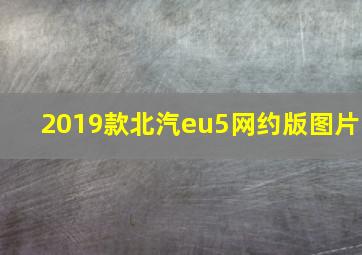 2019款北汽eu5网约版图片